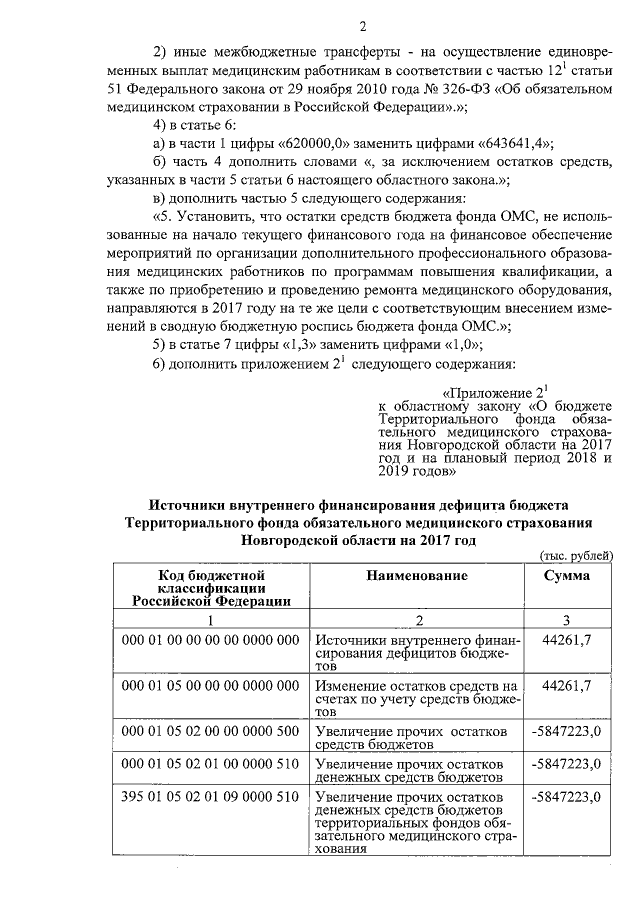 2

2) иные межбюджетные трансферты - на осуществление единовременных выплат медицинским работникам в соответствии с частью $12^1$ статьи 51 Федерального закона от 29 ноября 2010 года № 326-ФЗ «Об обязательном медицинском страховании в Российской Федерации».»;

4) в статье 6:

а) в части 1 цифры «620000,0» заменить цифрами «643641,4»;

б) часть 4 дополнить словами «, за исключением остатков средств, указанных в части 5 статьи 6 настоящего областного закона.»;

в) дополнить частью 5 следующего содержания:

«5. Установить, что остатки средств бюджета фонда ОМС, не использованные на начало текущего финансового года на финансовое обеспечение мероприятий по организации дополнительного профессионального образования медицинских работников по программам повышения квалификации, а также по приобретению и проведению ремонта медицинского оборудования, направляются в 2017 году на те же цели с соответствующим внесением изменений в сводную бюджетную роспись бюджета фонда ОМС.»;

5) в статье 7 цифры «1,3» заменить цифрами «1,0»;

6) дополнить приложением $2^1$ следующего содержания:

«Приложение $2^1$
к областному закону «О бюджете Территориального фонда обязательного медицинского страхования Новгородской области на 2017 год и на плановый период 2018 и 2019 годов»

Источники внутреннего финансирования дефицита бюджета Территориального фонда обязательного медицинского страхования Новгородской области на 2017 год

(тыс. рублей)

| Код бюджетной классификации Российской Федерации | Наименование | Сумма |
|---|---|---|
| 1 | 2 | 3 |
| 000 01 00 00 00 00 0000 000 | Источники внутреннего финансирования дефицитов бюджетов | 44261,7 |
| 000 01 05 00 00 00 0000 000 | Изменение остатков средств на счетах по учету средств бюджетов | 44261,7 |
| 000 01 05 02 00 00 0000 500 | Увеличение прочих остатков средств бюджетов | -5847223,0 |
| 000 01 05 02 01 00 0000 510 | Увеличение прочих остатков денежных средств бюджетов | -5847223,0 |
| 395 01 05 02 01 09 0000 510 | Увеличение прочих остатков денежных средств бюджетов территориальных фондов обязательного медицинского страхования | -5847223,0 |